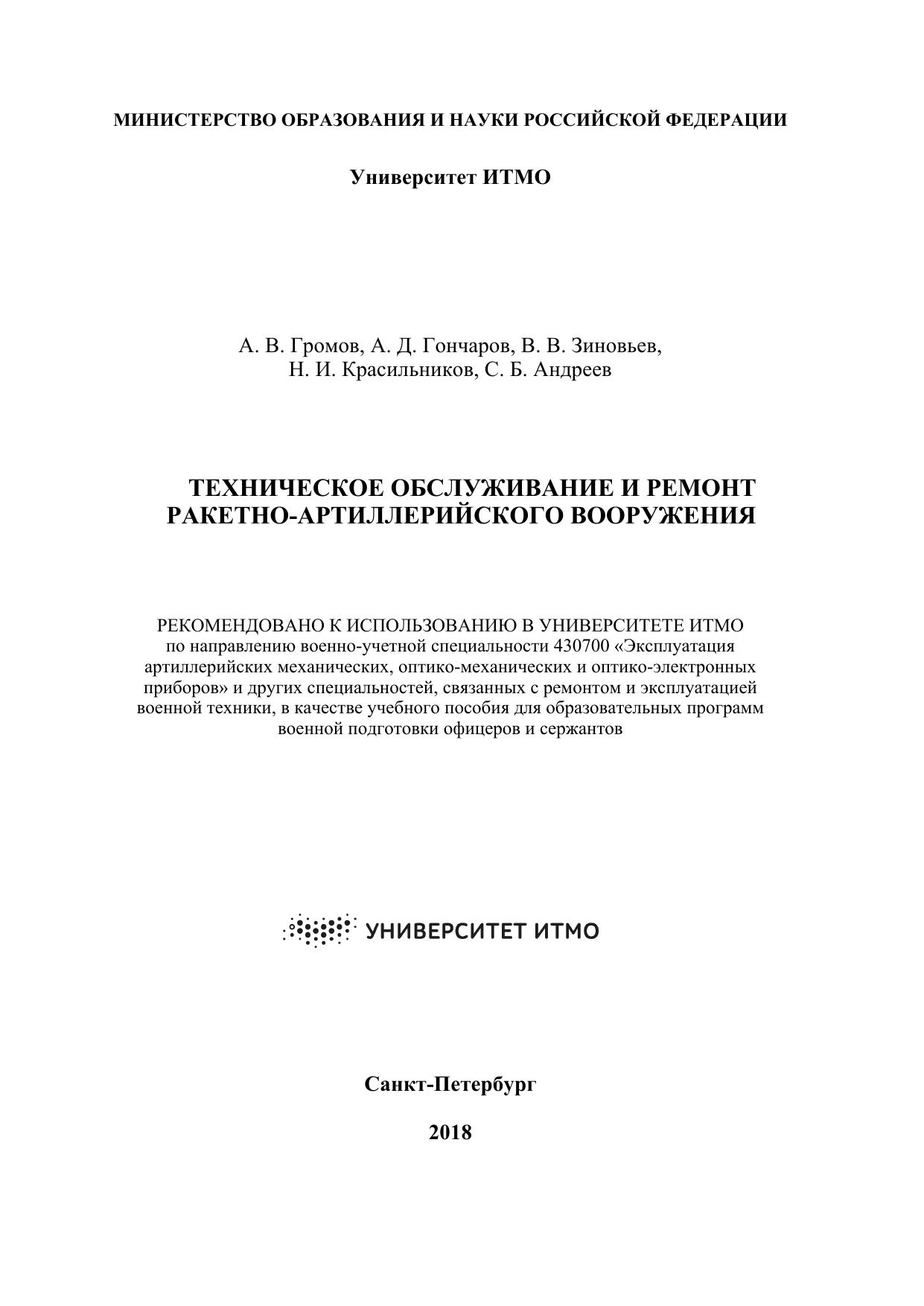 МИНИСТЕРСТВО ОБРАЗОВАНИЯ И НАУКИ РОССИЙСКОЙ ФЕДЕРАЦИИ

Университет ИТМО

А. В. Громов, А. Д. Гончаров, В. В. Зиновьев,
Н. И. Красильников, С. Б. Андреев

ТЕХНИЧЕСКОЕ ОБСЛУЖИВАНИЕ И РЕМОНТ РАКЕТНО-АРТИЛЛЕРИЙСКОГО ВООРУЖЕНИЯ

РЕКОМЕНДОВАНО К ИСПОЛЬЗОВАНИЮ В УНИВЕРСИТЕТЕ ИТМО по направлению военно-учетной специальности 430700 «Эксплуатация артиллерийских механических, оптико-механических и оптико-электронных приборов» и других специальностей, связанных с ремонтом и эксплуатацией военной техники, в качестве учебного пособия для образовательных программ военной подготовки офицеров и сержантов

УНИВЕРСИТЕТ ИТМО

Санкт-Петербург

2018